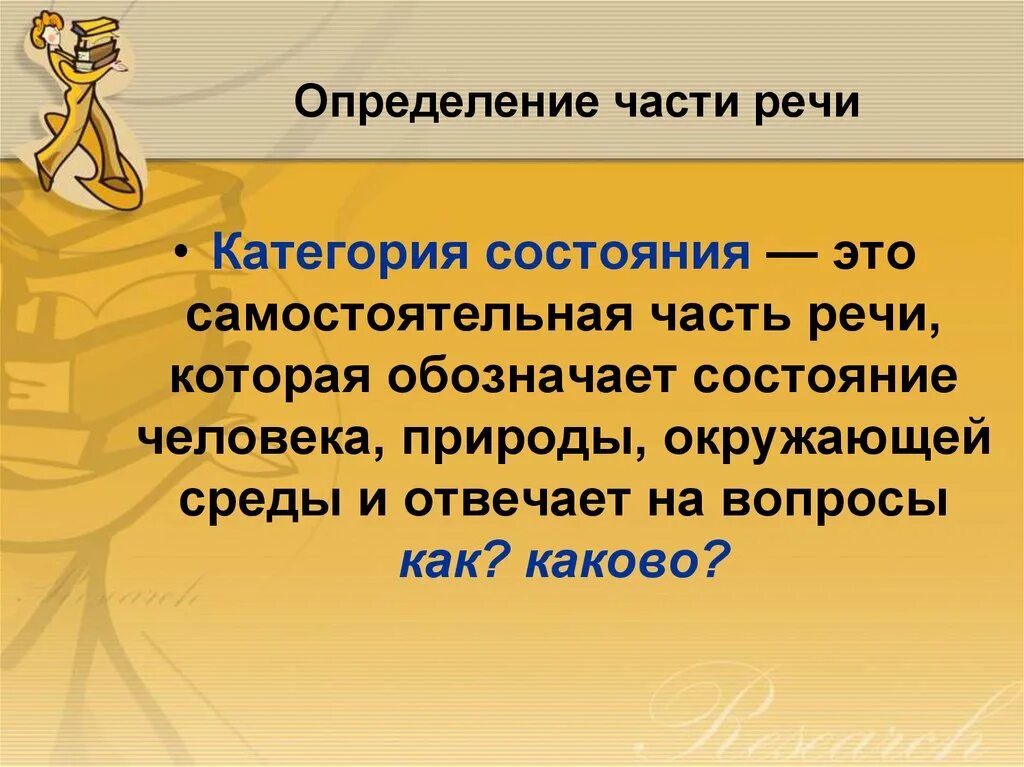 Определение части речи

• Категория состояния — это самостоятельная часть речи, которая обозначает состояние человека, природы, окружающей среды и отвечает на вопросы как? каково?

Research

Research